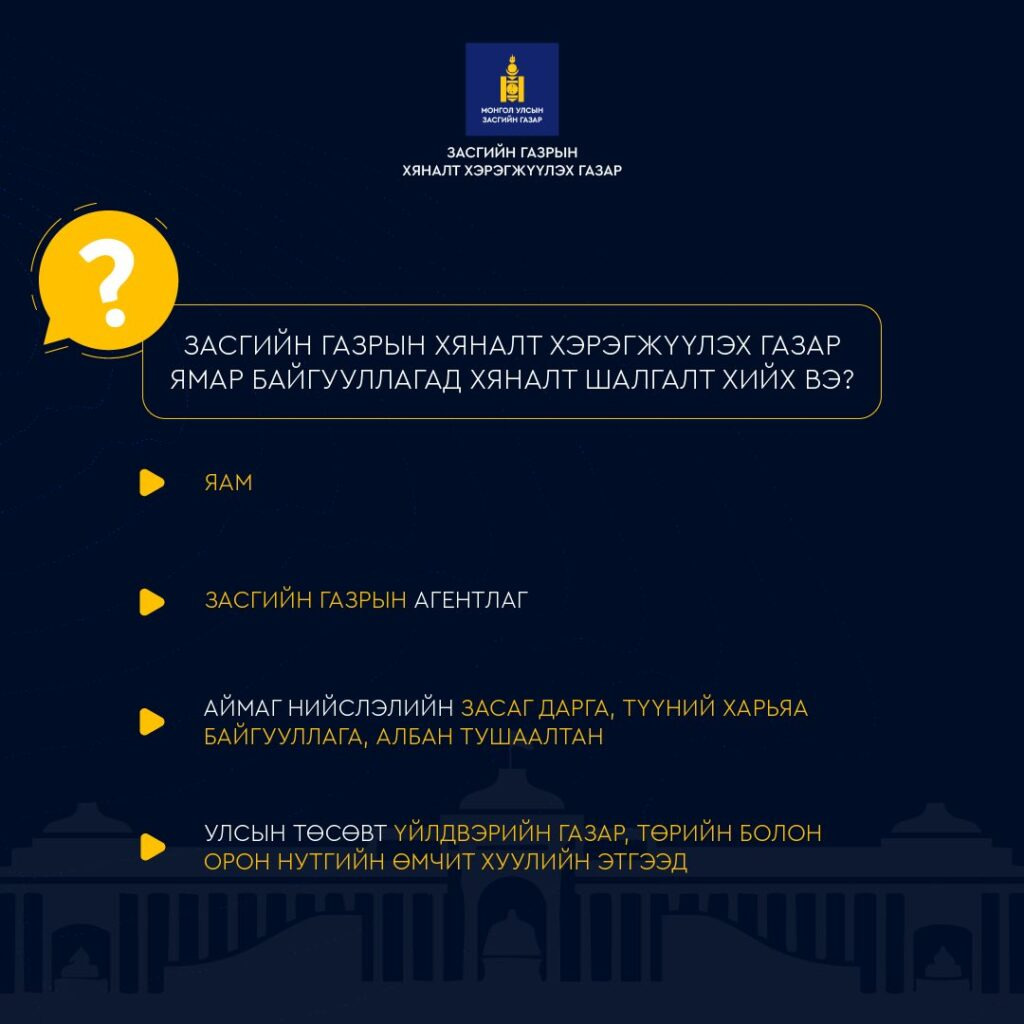 МОНГОЛ УЛСЫН ЗАСГИЙН ГАЗАР

ЗАСГИЙН ГАЗРЫН
ХЯНАЛТ ХЭРЭГЖҮҮЛЭХ ГАЗАР

?

ЗАСГИЙН ГАЗРЫН ХЯНАЛТ ХЭРЭГЖҮҮЛЭХ ГАЗАР ЯМАР БАЙГУУЛЛАГАД ХЯНАЛТ ШАЛГАЛТ ХИЙХ ВЭ?

ЯАМ

ЗАСГИЙН ГАЗРЫН АГЕНТЛАГ

АЙМАГ НИЙСЛЭЛИЙН ЗАСАГ ДАРГА, ТҮҮНИЙ ХАРЬЯА БАЙГУУЛЛАГА, АЛБАН ТУШААЛТАН

УЛСЫН ТӨСӨВТ ҮЙЛДВЭРИЙН ГАЗАР, ТӨРИЙН БОЛОН ОРОН НУТГИЙН ӨМЧИТ ХУУЛИЙН ЭТГЭЭД